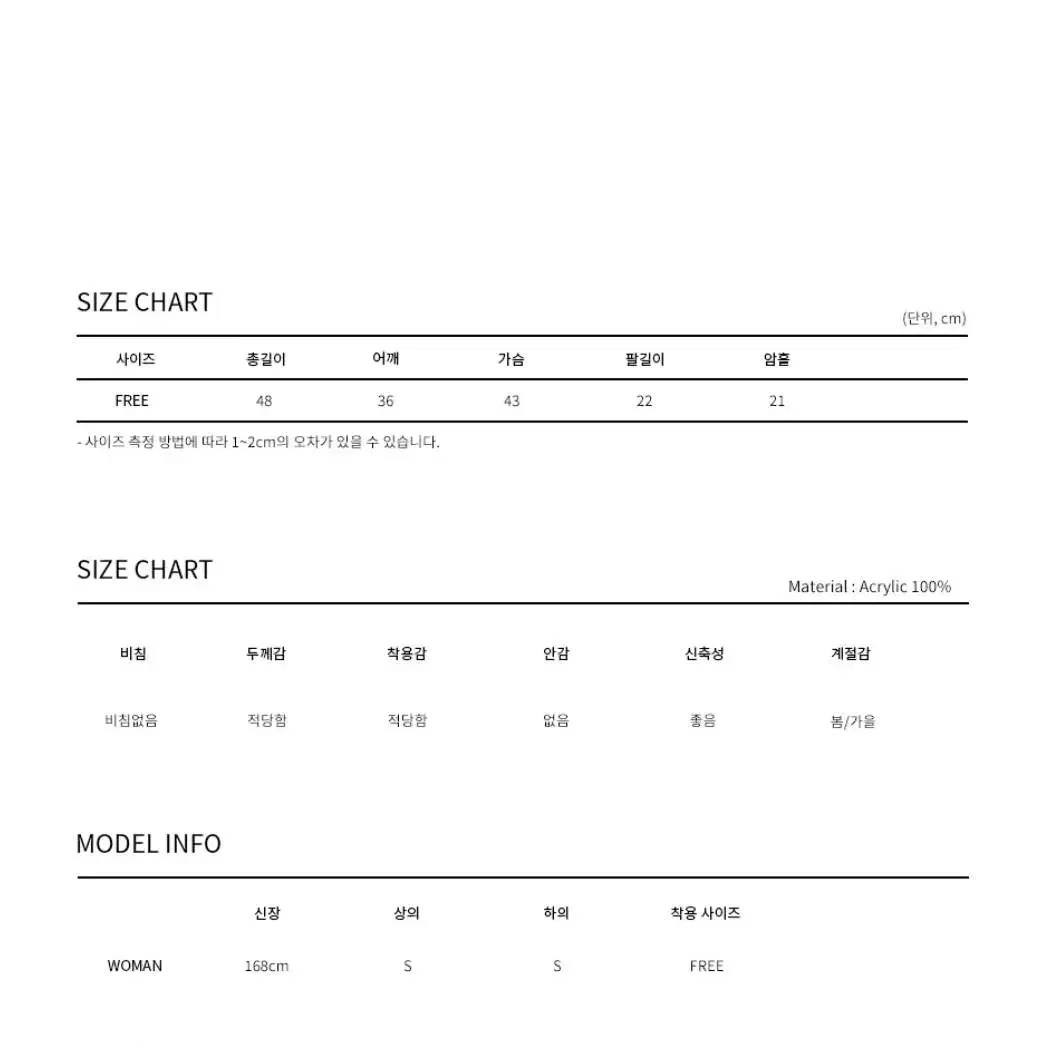 SIZE CHART

(단위, cm)

| 사이즈 | 총길이 | 어깨 | 가슴 | 팔길이 | 암홀 |
|---|---|---|---|---|---|
| FREE | 48 | 36 | 43 | 22 | 21 |

- 사이즈 측정 방법에 따라 1~2cm의 오차가 있을 수 있습니다.

SIZE CHART

Material : Acrylic 100%

| 비침 | 두께감 | 착용감 | 안감 | 신축성 | 계절감 |
|---|---|---|---|---|---|
| 비침없음 | 적당함 | 적당함 | 없음 | 좋음 | 봄/가을 |

MODEL INFO

| | 신장 | 상의 | 하의 | 착용 사이즈 |
|---|---|---|---|---|
| WOMAN | 168cm | S | S | FREE |